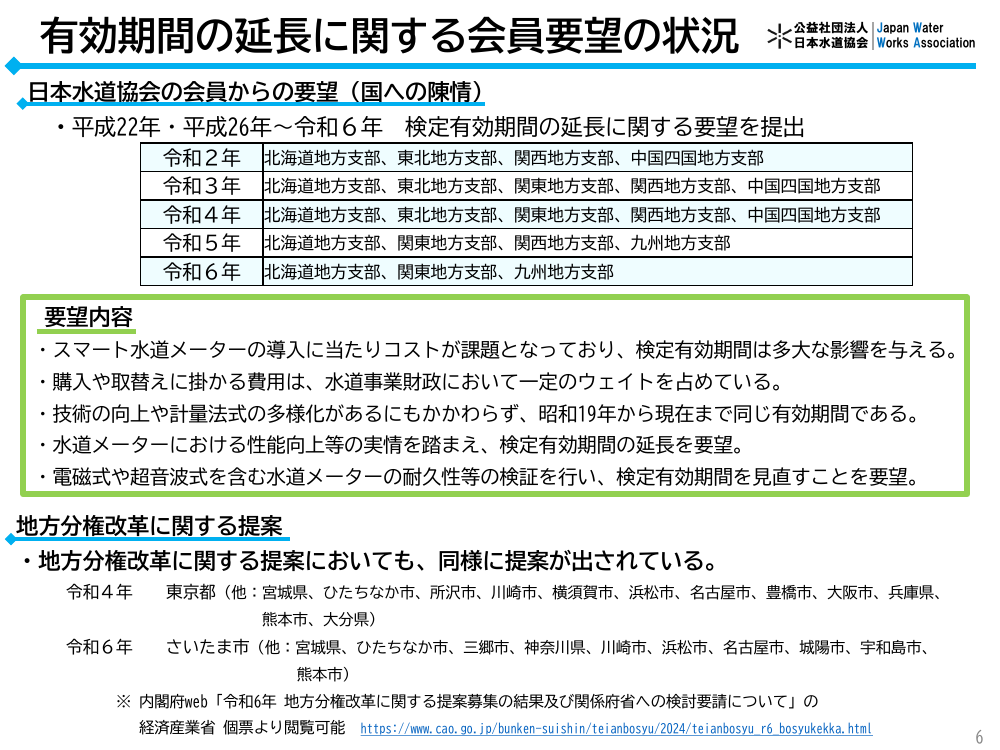 有効期間の延長に関する会員要望の状況

公益社団法人 日本水道協会 Japan Water Works Association

日本水道協会の会員からの要望（国への陳情）

・平成22年・平成26年～令和６年　検定有効期間の延長に関する要望を提出

| 令和２年 | 北海道地方支部、東北地方支部、関西地方支部、中国四国地方支部 |
|---|---|
| 令和３年 | 北海道地方支部、東北地方支部、関東地方支部、関西地方支部、中国四国地方支部 |
| 令和４年 | 北海道地方支部、東北地方支部、関東地方支部、関西地方支部、中国四国地方支部 |
| 令和５年 | 北海道地方支部、関東地方支部、関西地方支部、九州地方支部 |
| 令和６年 | 北海道地方支部、関東地方支部、九州地方支部 |

要望内容
・スマート水道メーターの導入に当たりコストが課題となっており、検定有効期間は多大な影響を与える。
・購入や取替えに掛かる費用は、水道事業財政において一定のウェイトを占めている。
・技術の向上や計量法式の多様化があるにもかかわらず、昭和19年から現在まで同じ有効期間である。
・水道メーターにおける性能向上等の実情を踏まえ、検定有効期間の延長を要望。
・電磁式や超音波式を含む水道メーターの耐久性等の検証を行い、検定有効期間を見直すことを要望。

地方分権改革に関する提案

・地方分権改革に関する提案においても、同様に提案が出されている。

令和４年　　東京都（他：宮城県、ひたちなか市、所沢市、川崎市、横須賀市、浜松市、名古屋市、豊橋市、大阪市、兵庫県、熊本市、大分県）

令和６年　　さいたま市（他：宮城県、ひたちなか市、三郷市、神奈川県、川崎市、浜松市、名古屋市、城陽市、宇和島市、熊本市）

※ 内閣府web「令和6年 地方分権改革に関する提案募集の結果及び関係府省への検討要請について」の経済産業省 個票より閲覧可能 https://www.cao.go.jp/bunken-suishin/teianbosyu/2024/teianbosyu_r6_bosyukekka.html

6